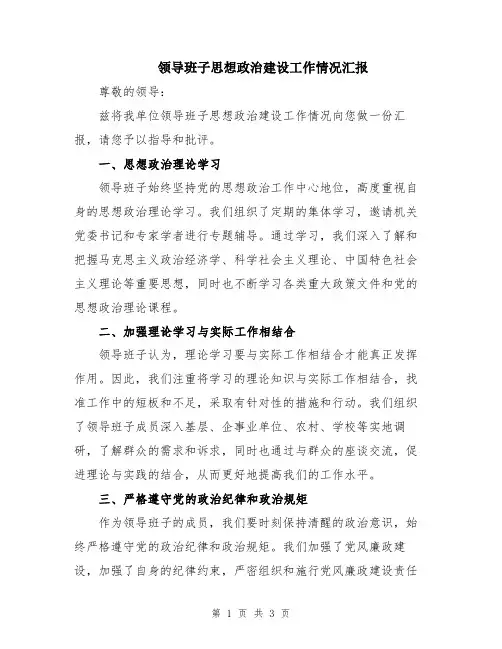 领导班子思想政治建设工作情况汇报

尊敬的领导：

兹将我单位领导班子思想政治建设工作情况向您做一份汇报，请您予以指导和批评。

一、思想政治理论学习

领导班子始终坚持党的思想政治工作中心地位，高度重视自身的思想政治理论学习。我们组织了定期的集体学习，邀请机关党委书记和专家学者进行专题辅导。通过学习，我们深入了解和把握马克思主义政治经济学、科学社会主义理论、中国特色社会主义理论等重要思想，同时也不断学习各类重大政策文件和党的思想政治理论课程。

二、加强理论学习与实际工作相结合

领导班子认为，理论学习要与实际工作相结合才能真正发挥作用。因此，我们注重将学习的理论知识与实际工作相结合，找准工作中的短板和不足，采取有针对性的措施和行动。我们组织了领导班子成员深入基层、企事业单位、农村、学校等实地调研，了解群众的需求和诉求，同时也通过与群众的座谈交流，促进理论与实践的结合，从而更好地提高我们的工作水平。

三、严格遵守党的政治纪律和政治规矩

作为领导班子的成员，我们要时刻保持清醒的政治意识，始终严格遵守党的政治纪律和政治规矩。我们加强了党风廉政建设，加强了自身的纪律约束，严密组织和施行党风廉政建设责任

第 1 页 共 3 页